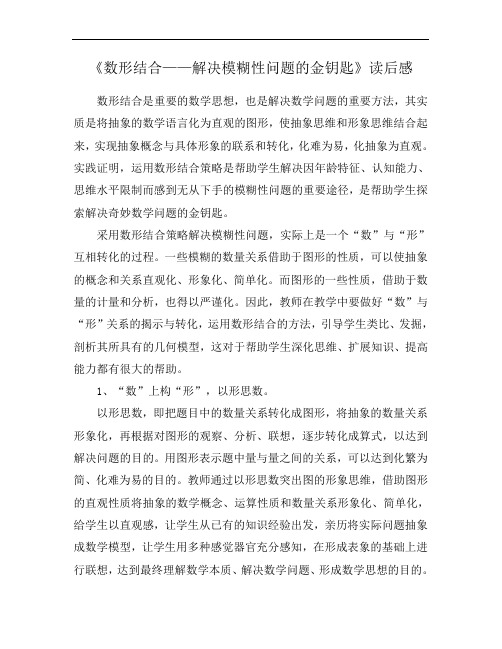 《数形结合——解决模糊性问题的金钥匙》读后感

数形结合是重要的数学思想，也是解决数学问题的重要方法，其实质是将抽象的数学语言化为直观的图形，使抽象思维和形象思维结合起来，实现抽象概念与具体形象的联系和转化，化难为易，化抽象为直观。实践证明，运用数形结合策略是帮助学生解决因年龄特征、认知能力、思维水平限制而感到无从下手的模糊性问题的重要途径，是帮助学生探索解决奇妙数学问题的金钥匙。

采用数形结合策略解决模糊性问题，实际上是一个“数”与“形”互相转化的过程。一些模糊的数量关系借助于图形的性质，可以使抽象的概念和关系直观化、形象化、简单化。而图形的一些性质，借助于数量的计量和分析，也得以严谨化。因此，教师在教学中要做好“数”与“形”关系的揭示与转化，运用数形结合的方法，引导学生类比、发掘，剖析其所具有的几何模型，这对于帮助学生深化思维、扩展知识、提高能力都有很大的帮助。

1、“数”上构“形”，以形思数。

以形思数，即把题目中的数量关系转化成图形，将抽象的数量关系形象化，再根据对图形的观察、分析、联想，逐步转化成算式，以达到解决问题的目的。用图形表示题中量与量之间的关系，可以达到化繁为简、化难为易的目的。教师通过以形思数突出图的形象思维，借助图形的直观性质将抽象的数学概念、运算性质和数量关系形象化、简单化，给学生以直观感，让学生从已有的知识经验出发，亲历将实际问题抽象成数学模型，让学生用多种感觉器官充分感知，在形成表象的基础上进行联想，达到最终理解数学本质、解决数学问题、形成数学思想的目的。